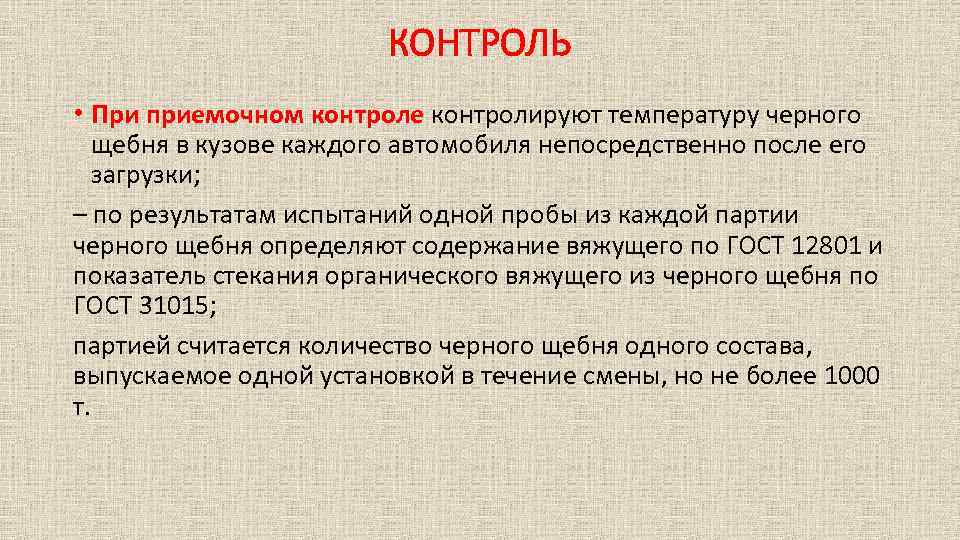 КОНТРОЛЬ

• При приемочном контроле контролируют температуру черного щебня в кузове каждого автомобиля непосредственно после его загрузки;

– по результатам испытаний одной пробы из каждой партии черного щебня определяют содержание вяжущего по ГОСТ 12801 и показатель стекания органического вяжущего из черного щебня по ГОСТ 31015;

партией считается количество черного щебня одного состава, выпускаемое одной установкой в течение смены, но не более 1000 т.